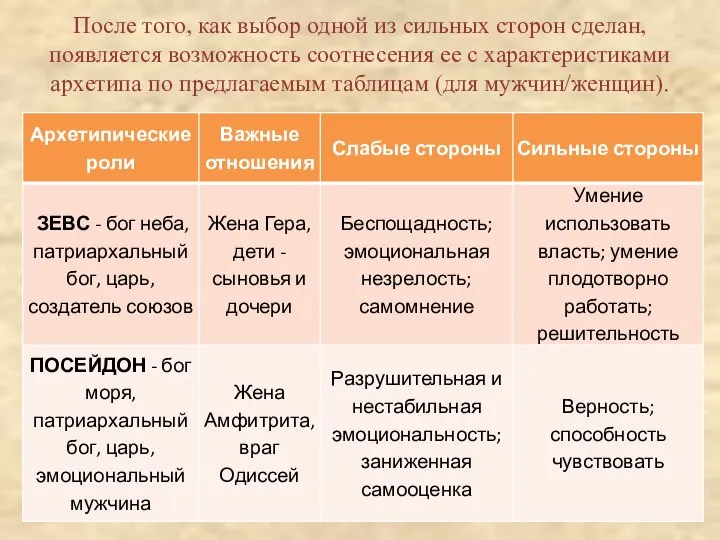 После того, как выбор одной из сильных сторон сделан, появляется возможность соотнесения ее с характеристиками архетипа по предлагаемым таблицам (для мужчин/женщин).

| Архетипические роли | Важные отношения | Слабые стороны | Сильные стороны |
|---|---|---|---|
| ЗЕВС - бог неба, патриархальный бог, царь, создатель союзов | Жена Гера, дети - сыновья и дочери | Беспощадность; эмоциональная незрелость; самомнение | Умение использовать власть; умение плодотворно работать; решительность |
| ПОСЕЙДОН - бог моря, патриархальный бог, царь, эмоциональный мужчина | Жена Амфитрита, враг Одиссей | Разрушительная и нестабильная эмоциональность; заниженная самооценка | Верность; способность чувствовать |